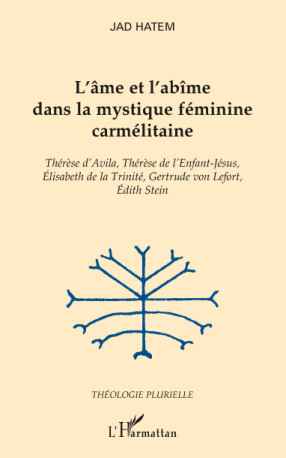 JAD HATEM

L'âme et l'abîme dans la mystique féminine carmélitaine

Thérèse d'Avila, Thérèse de l'Enfant-Jésus, Élisabeth de la Trinité, Gertrude von Lefort, Édith Stein

THÉOLOGIE PLURIELLE

L'Harmattan